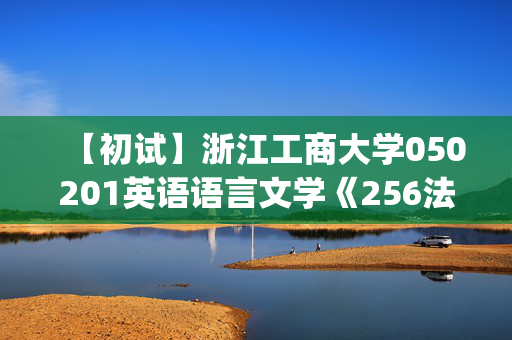 【初试】浙江工商大学050201英语语言文学《256法